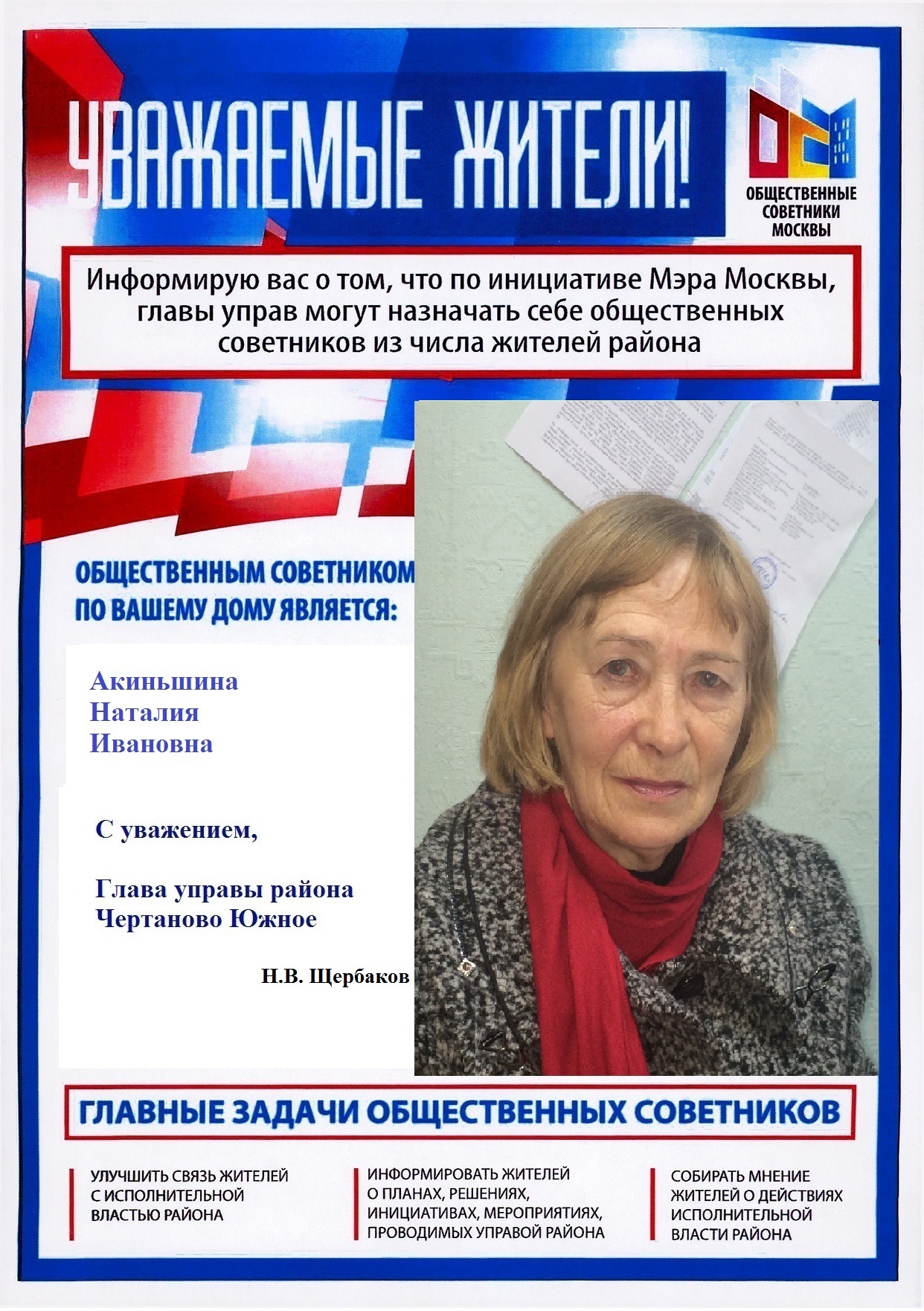 УВАЖАЕМЫЕ ЖИТЕЛИ!

ОБЩЕСТВЕННЫЕ СОВЕТНИКИ МОСКВЫ

Информирую вас о том, что по инициативе Мэра Москвы, главы управ могут назначать себе общественных советников из числа жителей района

ОБЩЕСТВЕННЫМ СОВЕТНИКОМ ПО ВАШЕМУ ДОМУ ЯВЛЯЕТСЯ:

Акиньшина
Наталия
Ивановна

С уважением,

Глава управы района
Чертаново Южное

Н.В. Щербаков

ГЛАВНЫЕ ЗАДАЧИ ОБЩЕСТВЕННЫХ СОВЕТНИКОВ

УЛУЧШИТЬ СВЯЗЬ ЖИТЕЛЕЙ С ИСПОЛНИТЕЛЬНОЙ ВЛАСТЬЮ РАЙОНА

ИНФОРМИРОВАТЬ ЖИТЕЛЕЙ О ПЛАНАХ, РЕШЕНИЯХ, ИНИЦИАТИВАХ, МЕРОПРИЯТИЯХ, ПРОВОДИМЫХ УПРАВОЙ РАЙОНА

СОБИРАТЬ МНЕНИЕ ЖИТЕЛЕЙ О ДЕЙСТВИЯХ ИСПОЛНИТЕЛЬНОЙ ВЛАСТИ РАЙОНА